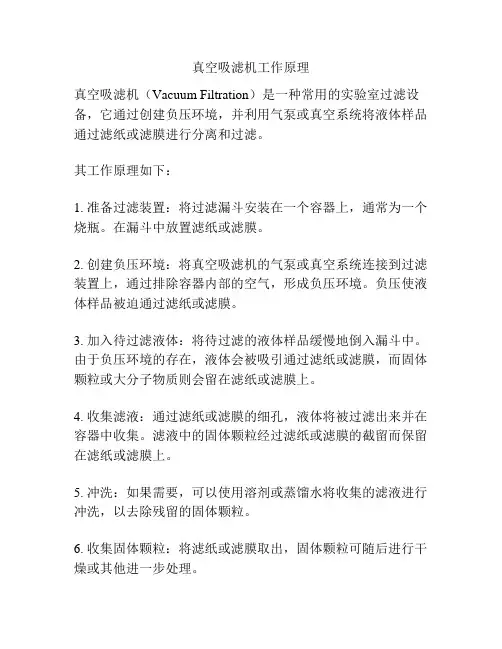 真空吸滤机工作原理

真空吸滤机（Vacuum Filtration）是一种常用的实验室过滤设备，它通过创建负压环境，并利用气泵或真空系统将液体样品通过滤纸或滤膜进行分离和过滤。

其工作原理如下：

1. 准备过滤装置：将过滤漏斗安装在一个容器上，通常为一个烧瓶。在漏斗中放置滤纸或滤膜。

2. 创建负压环境：将真空吸滤机的气泵或真空系统连接到过滤装置上，通过排除容器内部的空气，形成负压环境。负压使液体样品被迫通过滤纸或滤膜。

3. 加入待过滤液体：将待过滤的液体样品缓慢地倒入漏斗中。由于负压环境的存在，液体会被吸引通过滤纸或滤膜，而固体颗粒或大分子物质则会留在滤纸或滤膜上。

4. 收集滤液：通过滤纸或滤膜的细孔，液体将被过滤出来并在容器中收集。滤液中的固体颗粒经过滤纸或滤膜的截留而保留在滤纸或滤膜上。

5. 冲洗：如果需要，可以使用溶剂或蒸馏水将收集的滤液进行冲洗，以去除残留的固体颗粒。

6. 收集固体颗粒：将滤纸或滤膜取出，固体颗粒可随后进行干燥或其他进一步处理。